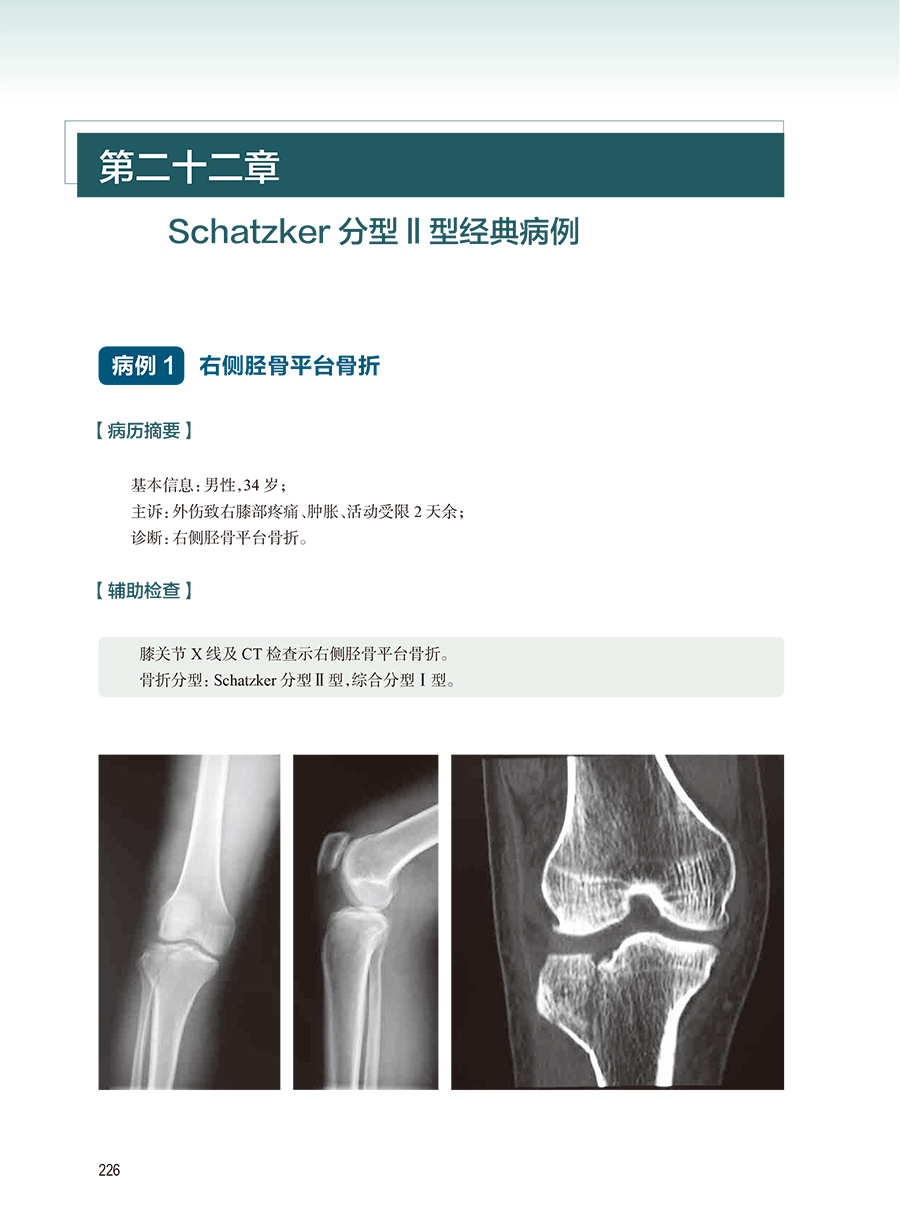 第二十二章

Schatzker分型Ⅱ型经典病例

病例1 右侧胫骨平台骨折

【病历摘要】

基本信息：男性，34岁；
主诉：外伤致右膝部疼痛、肿胀、活动受限2天余；
诊断：右侧胫骨平台骨折。

【辅助检查】

膝关节X线及CT检查示右侧胫骨平台骨折。
骨折分型：Schatzker分型Ⅱ型，综合分型Ⅰ型。

226